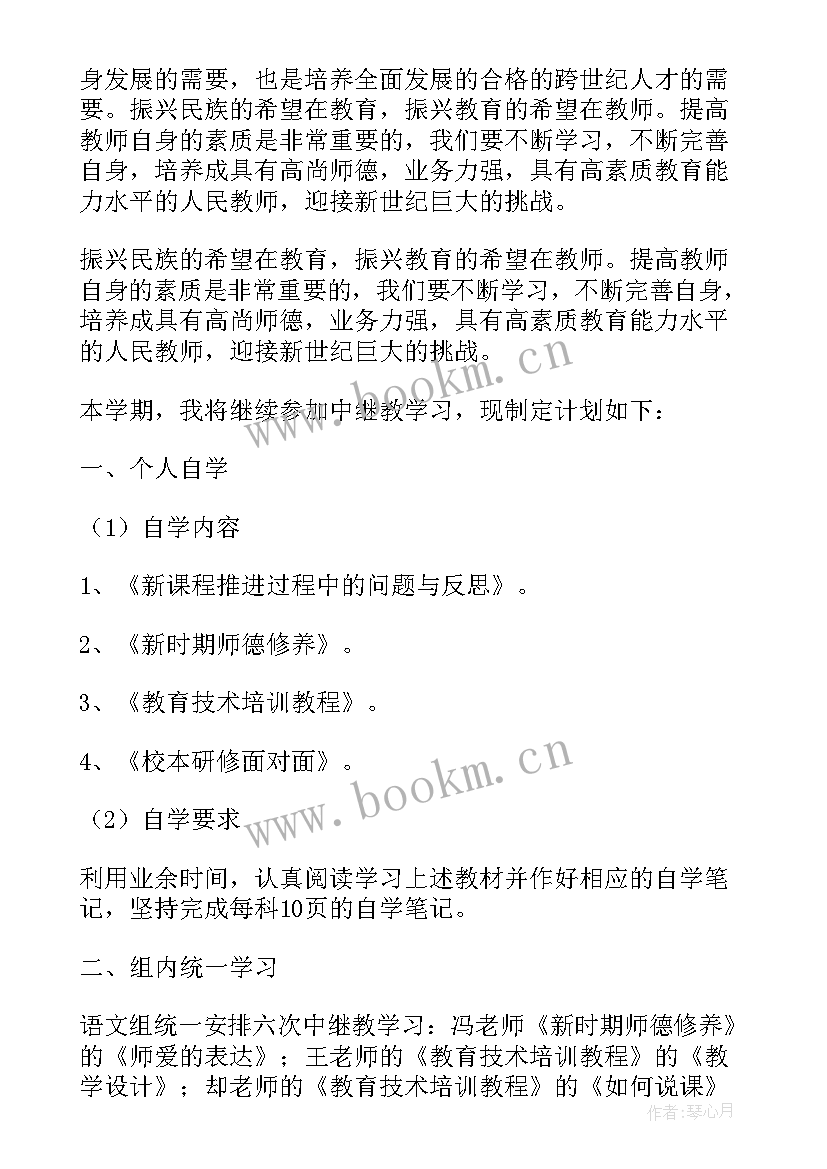 身发展的需要，也是培养全面发展的合格的跨世纪人才的需要。振兴民族的希望在教育，振兴教育的希望在教师。提高教师自身的素质是非常重要的，我们要不断学习，不断完善自身，培养成具有高尚师德，业务力强，具有高素质教育能力水平的人民教师，迎接新世纪巨大的挑战。

振兴民族的希望在教育，振兴教育的希望在教师。提高教师自身的素质是非常重要的，我们要不断学习，不断完善自身，培养成具有高尚师德，业务力强，具有高素质教育能力水平的人民教师，迎接新世纪巨大的挑战。

本学期，我将继续参加中继教学习，现制定计划如下：

一、个人自学

（1）自学内容

1、《新课程推进过程中的问题与反思》。

2、《新时期师德修养》。

3、《教育技术培训教程》。

4、《校本研修面对面》。

（2）自学要求

利用业余时间，认真阅读学习上述教材并作好相应的自学笔记，坚持完成每科10页的自学笔记。

二、组内统一学习

语文组统一安排六次中继教学习：冯老师《新时期师德修养》的《师爱的表达》；王老师的《教育技术培训教程》的《教学设计》；却老师的《教育技术培训教程》的《如何说课》

www.bookm.cn

www.bookm.cn

作者：琴心月